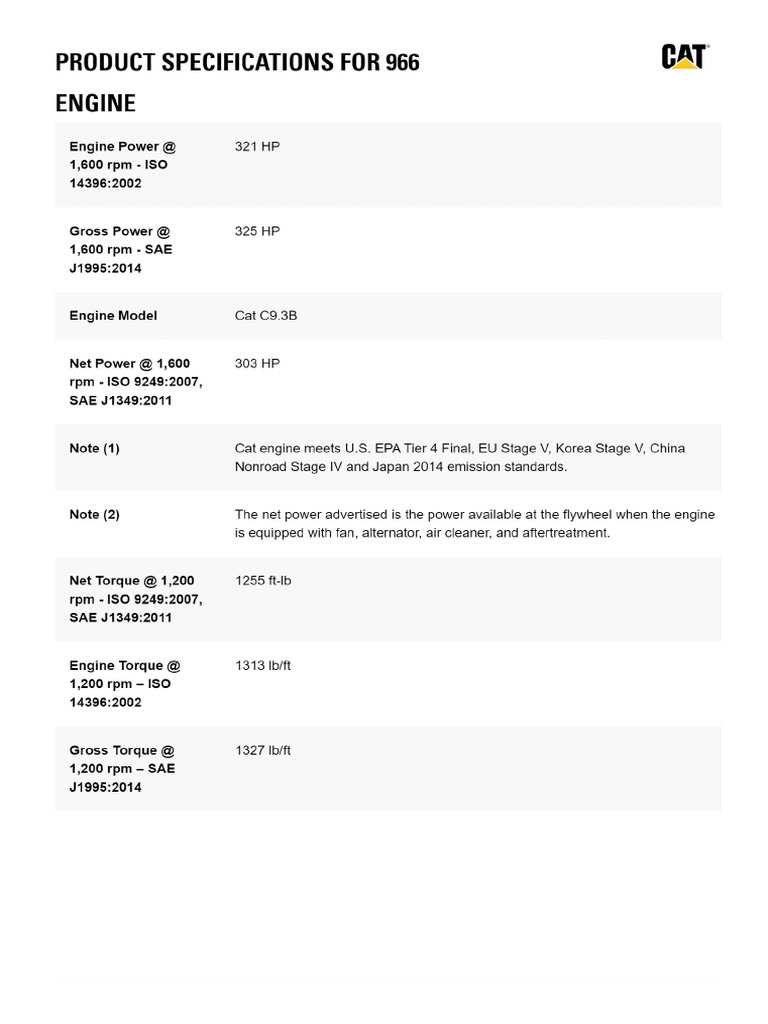 PRODUCT SPECIFICATIONS FOR 966

CAT

ENGINE

| | |
|---|---|
| Engine Power @ 1,600 rpm - ISO 14396:2002 | 321 HP |
| Gross Power @ 1,600 rpm - SAE J1995:2014 | 325 HP |
| Engine Model | Cat C9.3B |
| Net Power @ 1,600 rpm - ISO 9249:2007, SAE J1349:2011 | 303 HP |
| Note (1) | Cat engine meets U.S. EPA Tier 4 Final, EU Stage V, Korea Stage V, China Nonroad Stage IV and Japan 2014 emission standards. |
| Note (2) | The net power advertised is the power available at the flywheel when the engine is equipped with fan, alternator, air cleaner, and aftertreatment. |
| Net Torque @ 1,200 rpm - ISO 9249:2007, SAE J1349:2011 | 1255 ft-lb |
| Engine Torque @ 1,200 rpm – ISO 14396:2002 | 1313 lb/ft |
| Gross Torque @ 1,200 rpm – SAE J1995:2014 | 1327 lb/ft |